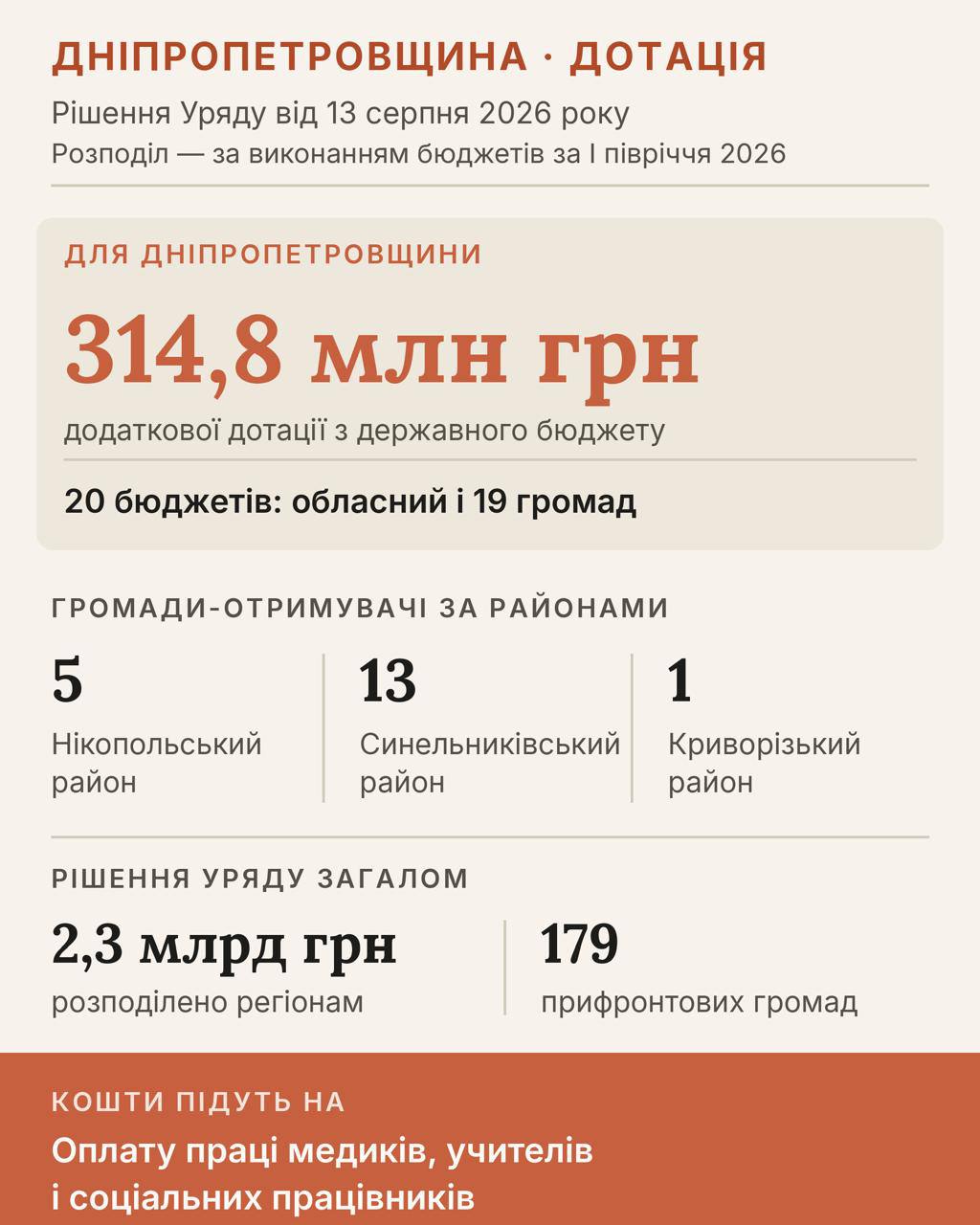 ДНІПРОПЕТРОВЩИНА · ДОТАЦІЯ

Рішення Уряду від 13 серпня 2026 року
Розподіл — за виконанням бюджетів за I півріччя 2026

ДЛЯ ДНІПРОПЕТРОВЩИНИ

314,8 млн грн

додаткової дотації з державного бюджету

20 бюджетів: обласний і 19 громад

ГРОМАДИ-ОТРИМУВАЧІ ЗА РАЙОНАМИ

5
Нікопольський район

13
Синельниківський район

1
Криворізький район

РІШЕННЯ УРЯДУ ЗАГАЛОМ

2,3 млрд грн
розподілено регіонам

179
прифронтових громад

КОШТИ ПІДУТЬ НА

Оплату праці медиків, учителів і соціальних працівників